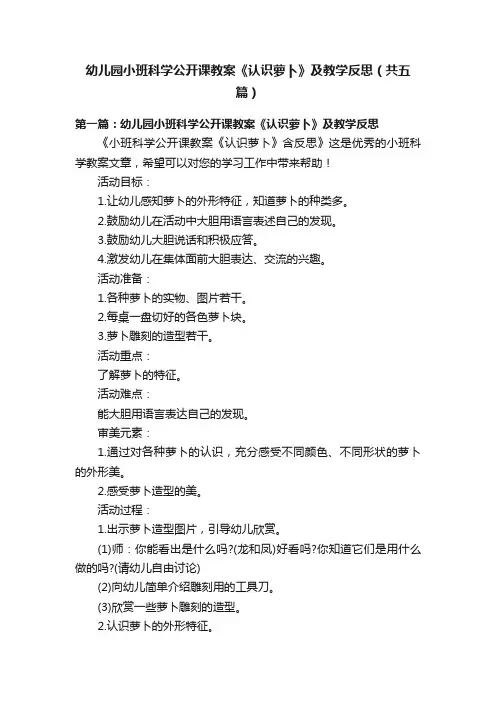 幼儿园小班科学公开课教案《认识萝卜》及教学反思（共五篇）

第一篇：幼儿园小班科学公开课教案《认识萝卜》及教学反思

《小班科学公开课教案《认识萝卜》含反思》这是优秀的小班科学教案文章，希望可以对您的学习工作中带来帮助！

活动目标：

1.让幼儿感知萝卜的外形特征，知道萝卜的种类多。

2.鼓励幼儿在活动中大胆用语言表述自己的发现。

3.鼓励幼儿大胆说话和积极应答。

4.激发幼儿在集体面前大胆表达、交流的兴趣。

活动准备：

1.各种萝卜的实物、图片若干。

2.每桌一盘切好的各色萝卜块。

3.萝卜雕刻的造型若干。

活动重点：

了解萝卜的特征。

活动难点：

能大胆用语言表达自己的发现。

审美元素：

1.通过对各种萝卜的认识，充分感受不同颜色、不同形状的萝卜的外形美。

2.感受萝卜造型的美。

活动过程：

1.出示萝卜造型图片，引导幼儿欣赏。

(1)师：你能看出是什么吗?(龙和凤)好看吗?你知道它们是用什么做的吗?(请幼儿自由讨论)

(2)向幼儿简单介绍雕刻用的工具刀。

(3)欣赏一些萝卜雕刻的造型。

2.认识萝卜的外形特征。